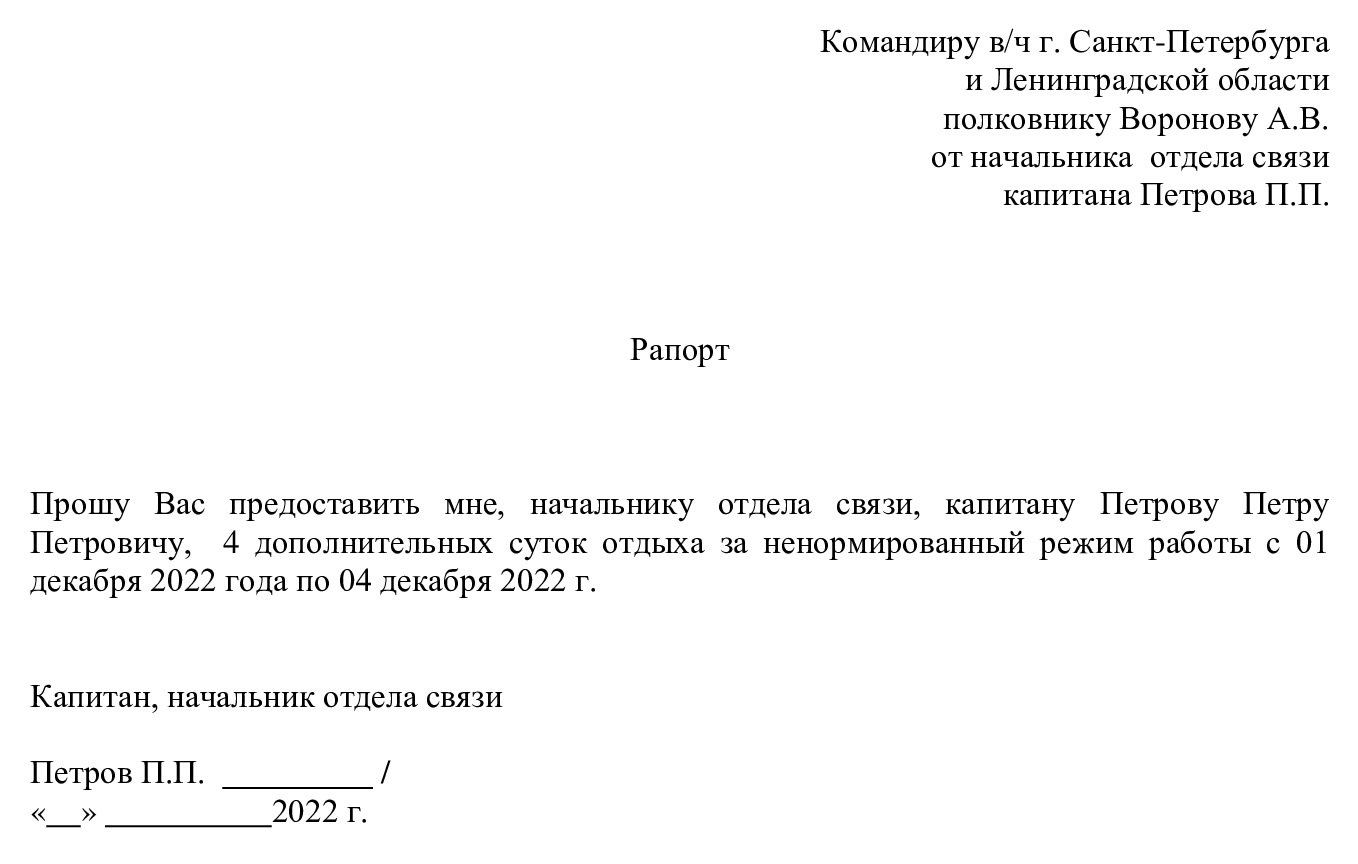 Командиру в/ч г. Санкт-Петербурга
и Ленинградской области
полковнику Воронову А.В.
от начальника отдела связи
капитана Петрова П.П.

Рапорт

Прошу Вас предоставить мне, начальнику отдела связи, капитану Петрову Петру Петровичу, 4 дополнительных суток отдыха за ненормированный режим работы с 01 декабря 2022 года по 04 декабря 2022 г.

Капитан, начальник отдела связи

Петров П.П. _________ /
«__» __________2022 г.